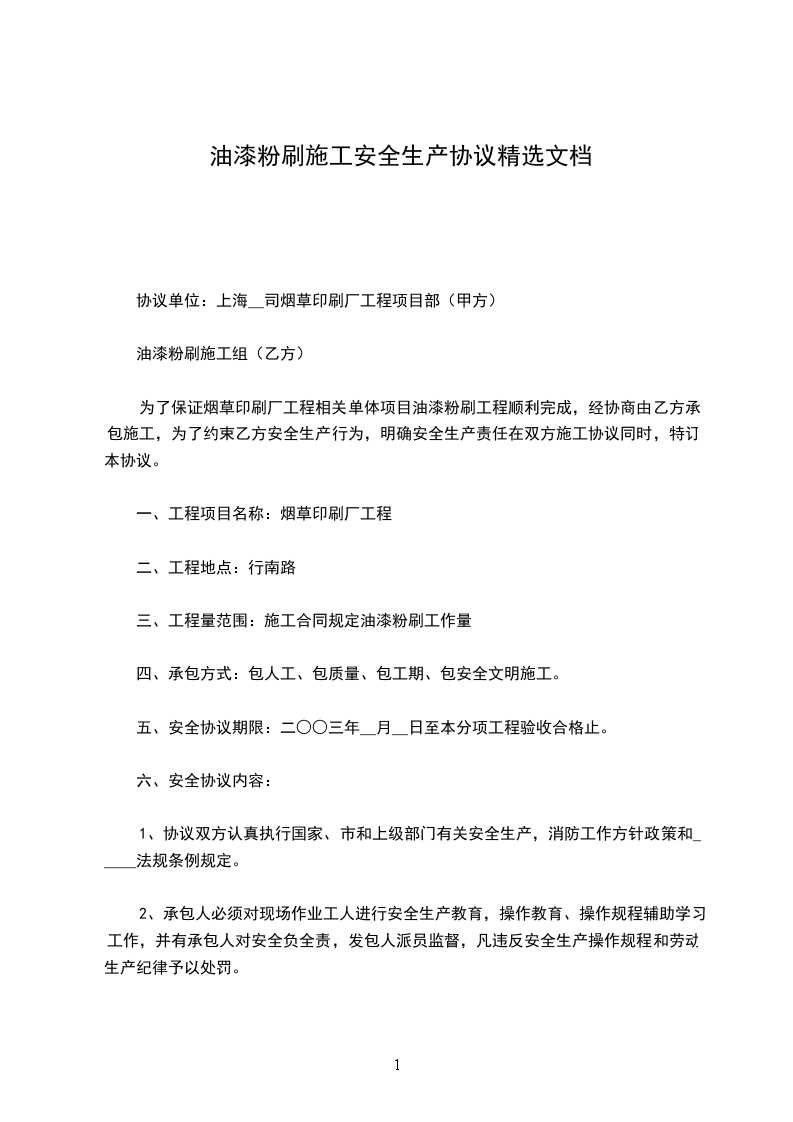 油漆粉刷施工安全生产协议精选文档

协议单位：上海__司烟草印刷厂工程项目部（甲方）

油漆粉刷施工组（乙方）

为了保证烟草印刷厂工程相关单体项目油漆粉刷工程顺利完成，经协商由乙方承包施工，为了约束乙方安全生产行为，明确安全生产责任在双方施工协议同时，特订本协议。

一、工程项目名称：烟草印刷厂工程

二、工程地点：行南路

三、工程量范围：施工合同规定油漆粉刷工作量

四、承包方式：包人工、包质量、包工期、包安全文明施工。

五、安全协议期限：二〇〇三年__月__日至本分项工程验收合格止。

六、安全协议内容：

1、协议双方认真执行国家、市和上级部门有关安全生产，消防工作方针政策和_____法规条例规定。

2、承包人必须对现场作业工人进行安全生产教育，操作教育、操作规程辅助学习工作，并有承包人对安全负全责，发包人派员监督，凡违反安全生产操作规程和劳动生产纪律予以处罚。

1